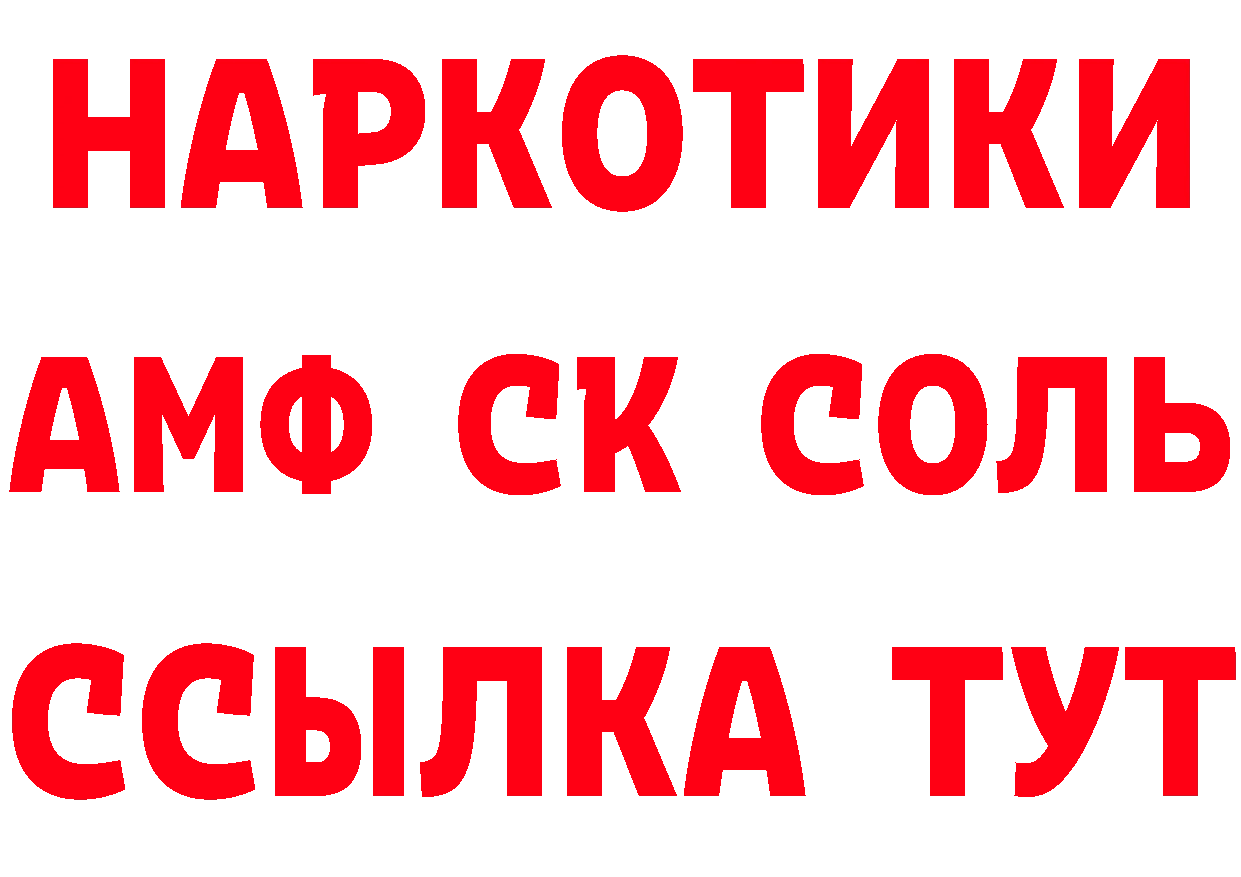 НАРКОТИКИ
АМФ СК СОЛЬ
ССЫЛКА ТУТ